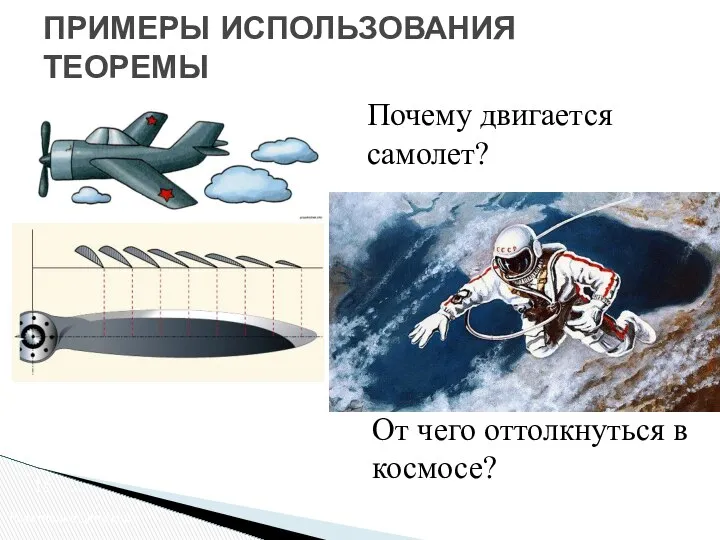 ПРИМЕРЫ ИСПОЛЬЗОВАНИЯ ТЕОРЕМЫ

Почему двигается самолет?

СССР

От чего оттолкнуться в космосе?